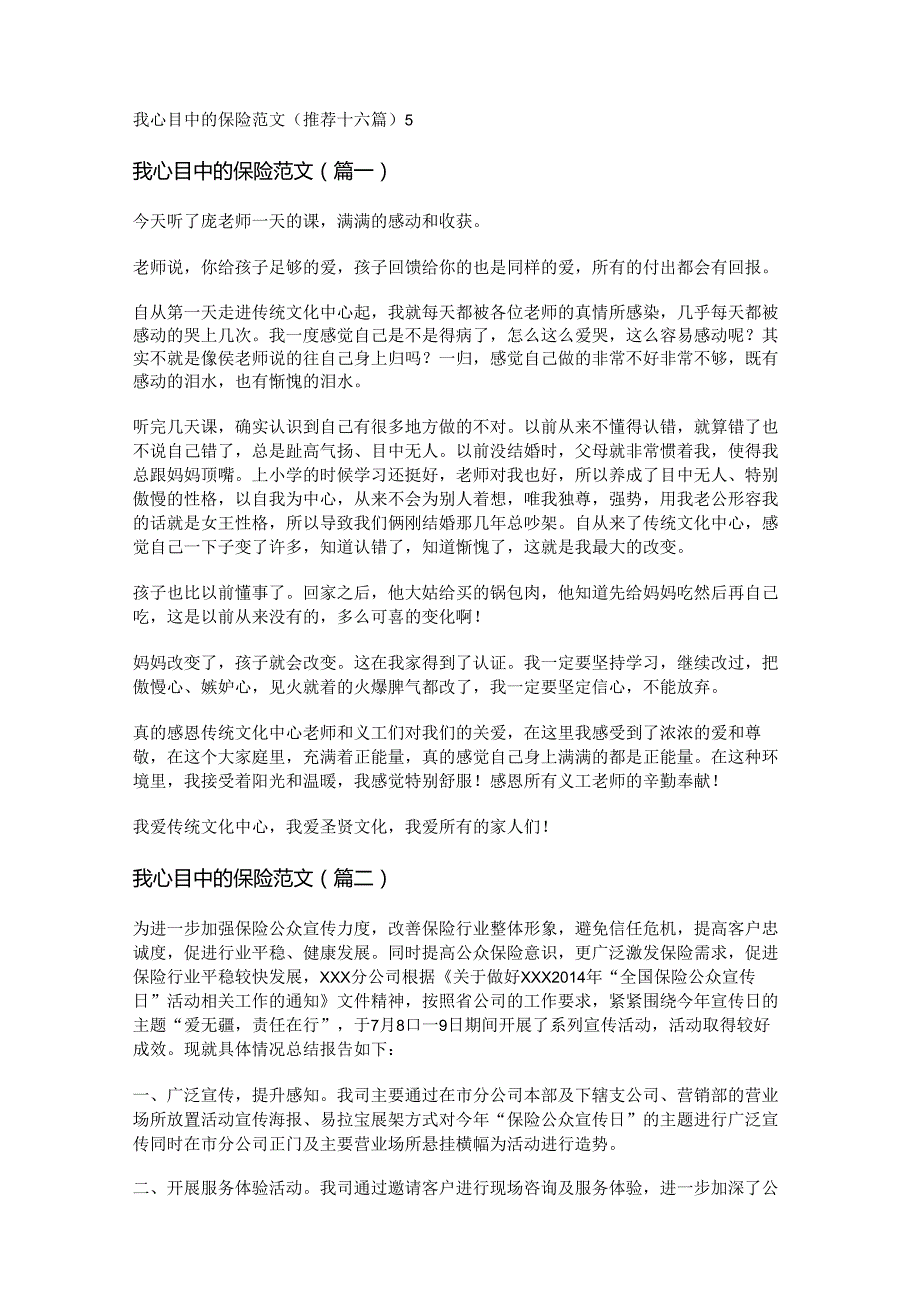 我心目中的保险范文（推荐十六篇）5

我心目中的保险范文（篇一）

今天听了庞老师一天的课，满满的感动和收获。

老师说，你给孩子足够的爱，孩子回馈给你的也是同样的爱，所有的付出都会有回报。

自从第一天走进传统文化中心起，我就每天都被各位老师的真情所感染，几乎每天都被感动的哭上几次。我一度感觉自己是不是得病了，怎么这么爱哭，这么容易感动呢？其实不就是像侯老师说的往自己身上归吗？一归，感觉自己做的非常不好非常不够，既有感动的泪水，也有惭愧的泪水。

听完几天课，确实认识到自己有很多地方做的不对。以前从来不懂得认错，就算错了也不说自己错了，总是趾高气扬、目中无人。以前没结婚时，父母就非常惯着我，使得我总跟妈妈顶嘴。上小学的时候学习还挺好，老师对我也好，所以养成了目中无人、特别傲慢的性格，以自我为中心，从来不会为别人着想，唯我独尊，强势，用我老公形容我的话就是女王性格，所以导致我们俩刚结婚那几年总吵架。自从来了传统文化中心，感觉自己一下子变了许多，知道认错了，知道惭愧了，这就是我最大的改变。

孩子也比以前懂事了。回家之后，他大姑给买的锅包肉，他知道先给妈妈吃然后再自己吃，这是以前从来没有的，多么可喜的变化啊！

妈妈改变了，孩子就会改变。这在我家得到了认证。我一定要坚持学习，继续改过，把傲慢心、嫉妒心，见火就着的火爆脾气都改了，我一定要坚定信心，不能放弃。

真的感恩传统文化中心老师和义工们对我们的关爱，在这里我感受到了浓浓的爱和尊敬，在这个大家庭里，充满着正能量，真的感觉自己身上满满的都是正能量。在这种环境里，我接受着阳光和温暖，我感觉特别舒服！感恩所有义工老师的辛勤奉献！

我爱传统文化中心，我爱圣贤文化，我爱所有的家人们！

我心目中的保险范文（篇二）

为进一步加强保险公众宣传力度，改善保险行业整体形象，避免信任危机，提高客户忠诚度，促进行业平稳、健康发展。同时提高公众保险意识，更广泛激发保险需求，促进保险行业平稳较快发展，XXX分公司根据《关于做好XXX2014年“全国保险公众宣传日”活动相关工作的通知》文件精神，按照省公司的工作要求，紧紧围绕今年宣传日的主题“爱无疆，责任在行”，于7月8口一9日期间开展了系列宣传活动，活动取得较好成效。现就具体情况总结报告如下：

一、广泛宣传，提升感知。我司主要通过在市分公司本部及下辖支公司、营销部的营业场所放置活动宣传海报、易拉宝展架方式对今年“保险公众宣传日”的主题进行广泛宣传同时在市分公司正门及主要营业场所悬挂横幅为活动进行造势。

二、开展服务体验活动。我司通过邀请客户进行现场咨询及服务体验，进一步加深了公